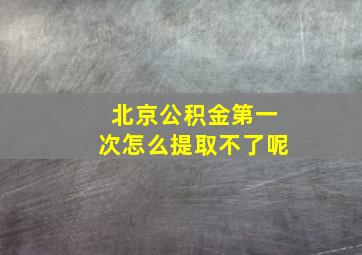 北京公积金第一次怎么提取不了呢